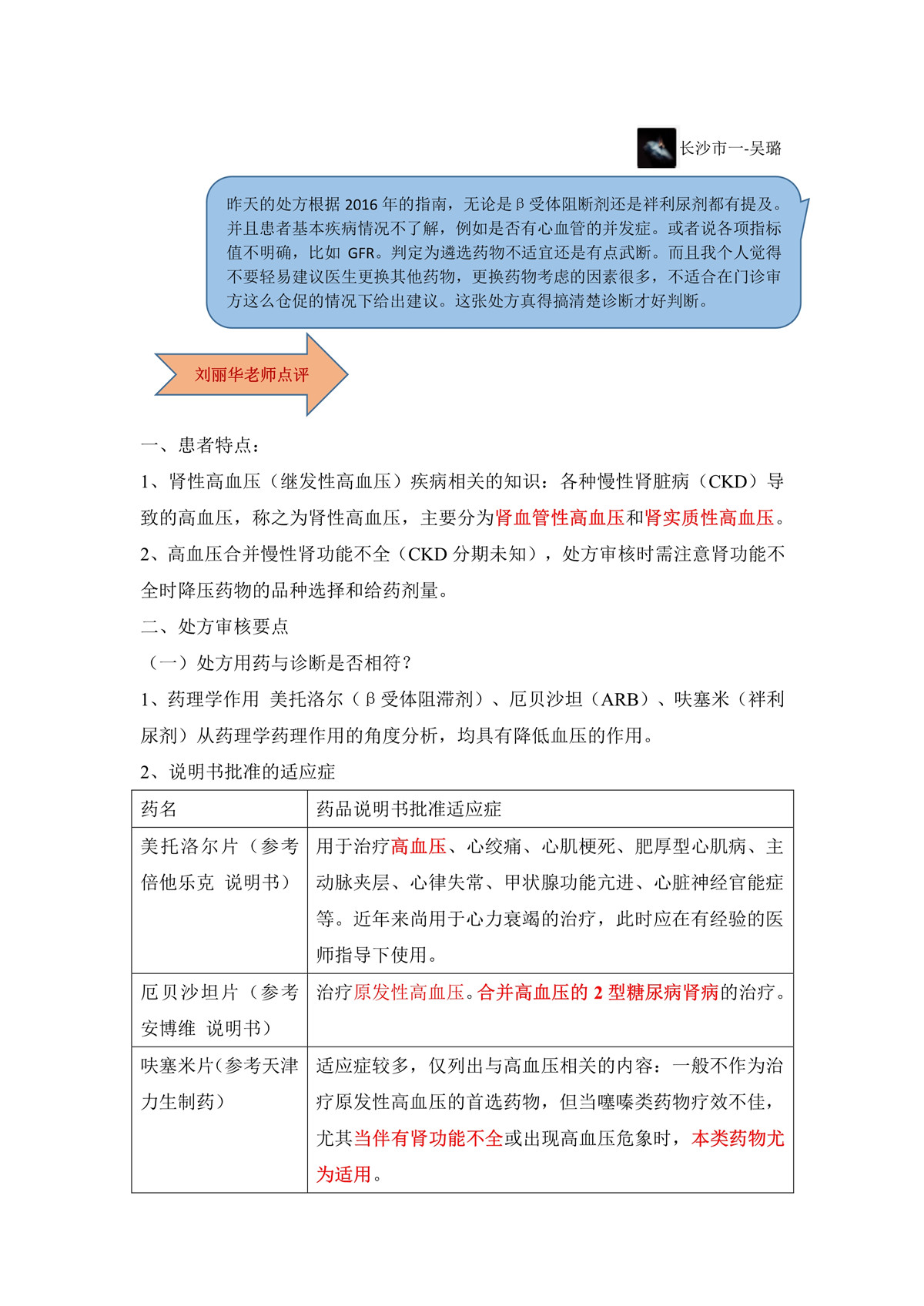 长沙市一-吴璐

昨天的处方根据 2016 年的指南，无论是β受体阻断剂还是袢利尿剂都有提及。并且患者基本疾病情况不了解，例如是否有心血管的并发症。或者说各项指标值不明确，比如 GFR。判定为遴选药物不适宜还是有点武断。而且我个人觉得不要轻易建议医生更换其他药物，更换药物考虑的因素很多，不适合在门诊审方这么仓促的情况下给出建议。这张处方真得搞清楚诊断才好判断。

刘丽华老师点评

一、患者特点：

1、肾性高血压（继发性高血压）疾病相关的知识：各种慢性肾脏病（CKD）导致的高血压，称之为肾性高血压，主要分为肾血管性高血压和肾实质性高血压。

2、高血压合并慢性肾功能不全（CKD 分期未知），处方审核时需注意肾功能不全时降压药物的品种选择和给药剂量。

二、处方审核要点

（一）处方用药与诊断是否相符？

1、药理学作用 美托洛尔（β受体阻滞剂）、厄贝沙坦（ARB）、呋塞米（袢利尿剂）从药理学药理作用的角度分析，均具有降低血压的作用。

2、说明书批准的适应症

| 药名 | 药品说明书批准适应症 |
|---|---|
| 美托洛尔片（参考倍他乐克 说明书） | 用于治疗高血压、心绞痛、心肌梗死、肥厚型心肌病、主动脉夹层、心律失常、甲状腺功能亢进、心脏神经官能症等。近年来尚用于心力衰竭的治疗，此时应在有经验的医师指导下使用。 |
| 厄贝沙坦片（参考安博维 说明书） | 治疗原发性高血压。合并高血压的 2 型糖尿病肾病的治疗。 |
| 呋塞米片（参考天津力生制药） | 适应症较多，仅列出与高血压相关的内容：一般不作为治疗原发性高血压的首选药物，但当噻嗪类药物疗效不佳，尤其当伴有肾功能不全或出现高血压危象时，本类药物尤为适用。 |